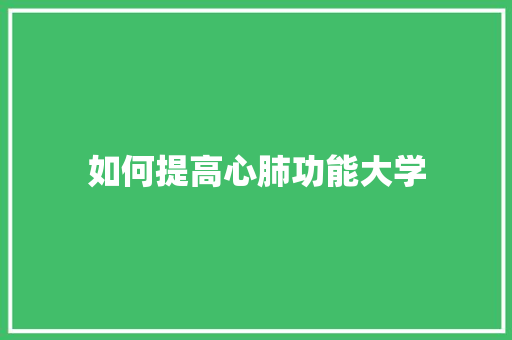 如何提高心肺功能大学